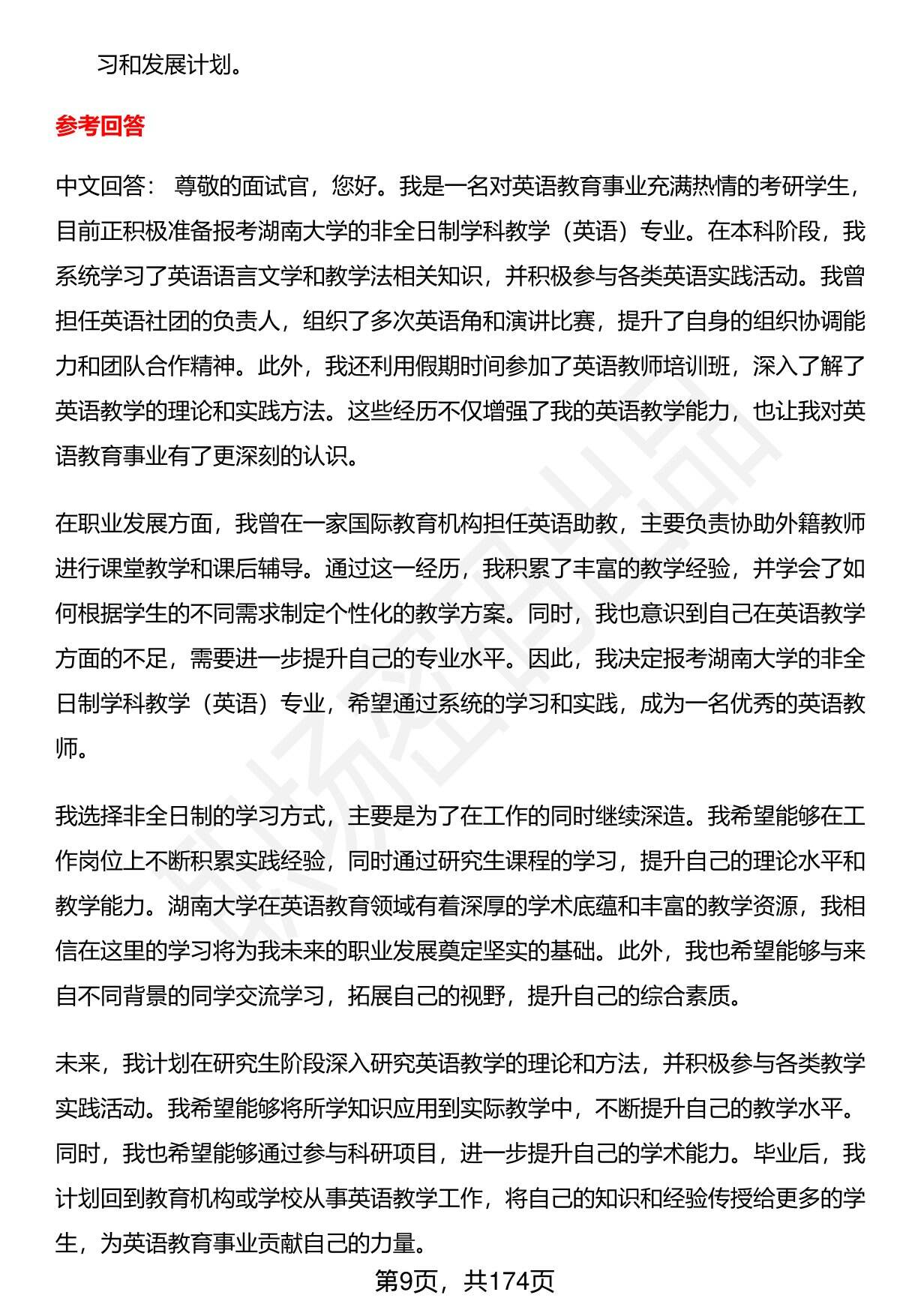 习和发展计划。

参考回答

中文回答： 尊敬的面试官，您好。我是一名对英语教育事业充满热情的考研学生，目前正积极准备报考湖南大学的非全日制学科教学（英语）专业。在本科阶段，我系统学习了英语语言文学和教学法相关知识，并积极参与各类英语实践活动。我曾担任英语社团的负责人，组织了多次英语角和演讲比赛，提升了自身的组织协调能力和团队合作精神。此外，我还利用假期时间参加了英语教师培训班，深入了解了英语教学的理论和实践方法。这些经历不仅增强了我的英语教学能力，也让我对英语教育事业有了更深刻的认识。

在职业发展方面，我曾在一家国际教育机构担任英语助教，主要负责协助外籍教师进行课堂教学和课后辅导。通过这一经历，我积累了丰富的教学经验，并学会了如何根据学生的不同需求制定个性化的教学方案。同时，我也意识到自己在英语教学方面的不足，需要进一步提升自己的专业水平。因此，我决定报考湖南大学的非全日制学科教学（英语）专业，希望通过系统的学习和实践，成为一名优秀的英语教师。

我选择非全日制的学习方式，主要是为了在工作的同时继续深造。我希望能够在工作岗位上不断积累实践经验，同时通过研究生课程的学习，提升自己的理论水平和教学能力。湖南大学在英语教育领域有着深厚的学术底蕴和丰富的教学资源，我相信在这里的学习将为我未来的职业发展奠定坚实的基础。此外，我也希望能够与来自不同背景的同学交流学习，拓展自己的视野，提升自己的综合素质。

未来，我计划在研究生阶段深入研究英语教学的理论和方法，并积极参与各类教学实践活动。我希望能够将所学知识应用到实际教学中，不断提升自己的教学水平。同时，我也希望能够通过参与科研项目，进一步提升自己的学术能力。毕业后，我计划回到教育机构或学校从事英语教学工作，将自己的知识和经验传授给更多的学生，为英语教育事业贡献自己的力量。

第9页，共174页